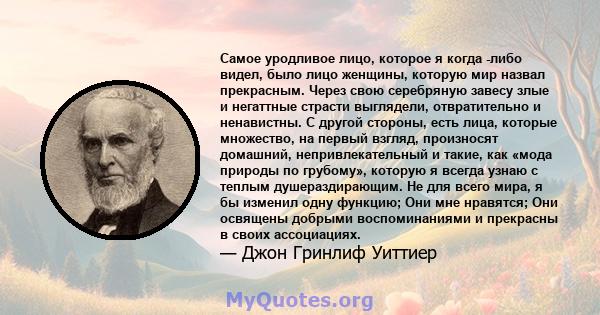 Самое уродливое лицо, которое я когда -либо видел, было лицо женщины, которую мир назвал прекрасным. Через свою серебряную завесу злые и негаттные страсти выглядели, отвратительно и ненавистны. С другой стороны, есть лица, которые множество, на первый взгляд, произносят домашний, непривлекательный и такие, как «мода природы по грубому», которую я всегда узнаю с теплым душераздирающим. Не для всего мира, я бы изменил одну функцию; Они мне нравятся; Они освящены добрыми воспоминаниями и прекрасны в своих ассоциациях.
— Джон Гринлиф Уиттиер

MyQuotes.org